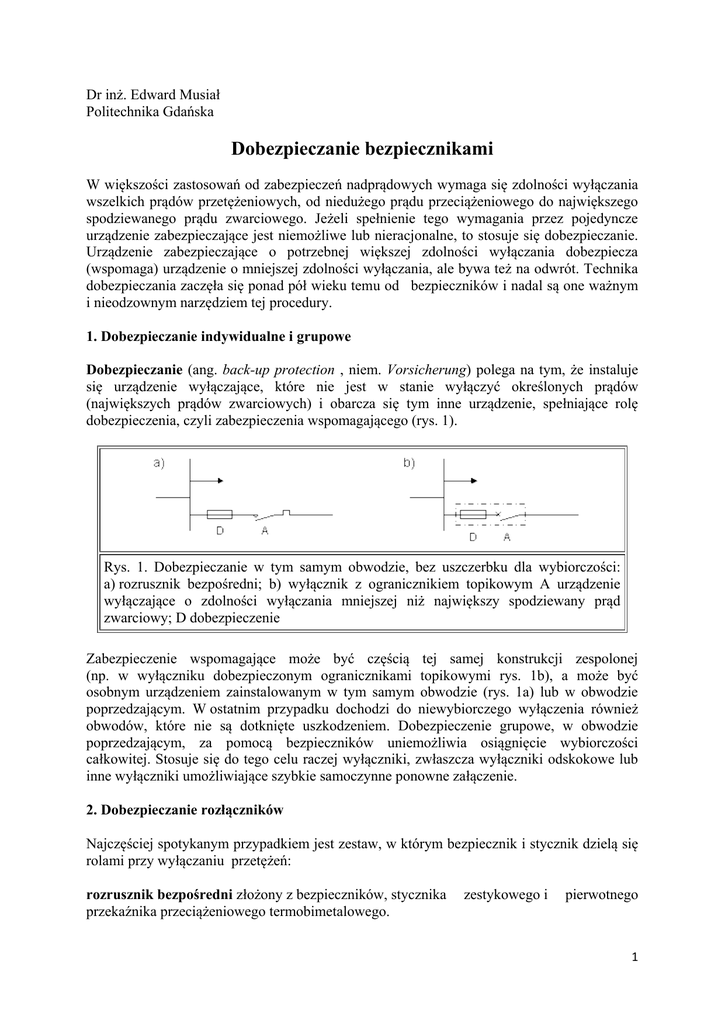 Dr inż. Edward Musiał
Politechnika Gdańska

Dobezpieczanie bezpiecznikami

W większości zastosowań od zabezpieczeń nadprądowych wymaga się zdolności wyłączania wszelkich prądów przetężeniowych, od niedużego prądu przeciążeniowego do największego spodziewanego prądu zwarciowego. Jeżeli spełnienie tego wymagania przez pojedyncze urządzenie zabezpieczające jest niemożliwe lub nieracjonalne, to stosuje się dobezpieczanie. Urządzenie zabezpieczające o potrzebnej większej zdolności wyłączania dobezpiecza (wspomaga) urządzenie o mniejszej zdolności wyłączania, ale bywa też na odwrót. Technika dobezpieczania zaczęła się ponad pół wieku temu od bezpieczników i nadal są one ważnym i nieodzownym narzędziem tej procedury.

1. Dobezpieczanie indywidualne i grupowe

Dobezpieczanie (ang. back-up protection , niem. Vorsicherung) polega na tym, że instaluje się urządzenie wyłączające, które nie jest w stanie wyłączyć określonych prądów (największych prądów zwarciowych) i obarcza się tym inne urządzenie, spełniające rolę dobezpieczenia, czyli zabezpieczenia wspomagającego (rys. 1).

a)
D A
b)
D A

Rys. 1. Dobezpieczanie w tym samym obwodzie, bez uszczerbku dla wybiorczości: a) rozrusznik bezpośredni; b) wyłącznik z ogranicznikiem topikowym A urządzenie wyłączające o zdolności wyłączania mniejszej niż największy spodziewany prąd zwarciowy; D dobezpieczenie

Zabezpieczenie wspomagające może być częścią tej samej konstrukcji zespolonej (np. w wyłączniku dobezpieczonym ogranicznikami topikowymi rys. 1b), a może być osobnym urządzeniem zainstalowanym w tym samym obwodzie (rys. 1a) lub w obwodzie poprzedzającym. W ostatnim przypadku dochodzi do niewybiorczego wyłączenia również obwodów, które nie są dotknięte uszkodzeniem. Dobezpieczenie grupowe, w obwodzie poprzedzającym, za pomocą bezpieczników uniemożliwia osiągnięcie wybiorczości całkowitej. Stosuje się do tego celu raczej wyłączniki, zwłaszcza wyłączniki odskokowe lub inne wyłączniki umożliwiające szybkie samoczynne ponowne załączenie.

2. Dobezpieczanie rozłączników

Najczęściej spotykanym przypadkiem jest zestaw, w którym bezpiecznik i stycznik dzielą się rolami przy wyłączaniu przetężeń:

rozrusznik bezpośredni złożony z bezpieczników, stycznika zestykowego i pierwotnego przekaźnika przeciążeniowego termobimetalowego.

1